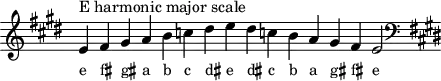 E harmonic major scale

e f♯ g♯ a b c d♯ e d♯ c b a g♯ f♯ e